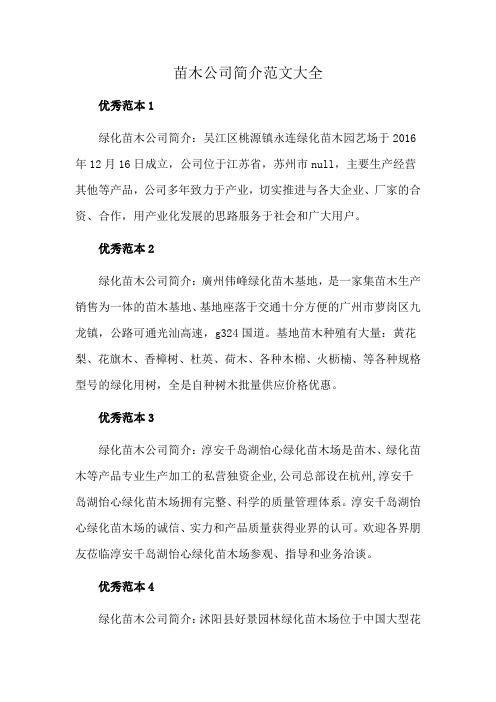 苗木公司简介范文大全

优秀范本 1

绿化苗木公司简介：吴江区桃源镇永连绿化苗木园艺场于 2016 年 12 月 16 日成立，公司位于江苏省，苏州市 null，主要生产经营其他等产品，公司多年致力于产业，切实推进与各大企业、厂家的合资、合作，用产业化发展的思路服务于社会和广大用户。

优秀范本 2

绿化苗木公司简介：廣州伟峰绿化苗木基地，是一家集苗木生产销售为一体的苗木基地、基地座落于交通十分方便的广州市萝岗区九龙镇，公路可通光汕高速，g324 国道。基地苗木种殖有大量：黄花梨、花旗木、香樟树、杜英、荷木、各种木棉、火枥楠、等各种规格型号的绿化用树，全是自种树木批量供应价格优惠。

优秀范本 3

绿化苗木公司简介：淳安千岛湖怡心绿化苗木场是苗木、绿化苗木等产品专业生产加工的私营独资企业,公司总部设在杭州,淳安千岛湖怡心绿化苗木场拥有完整、科学的质量管理体系。淳安千岛湖怡心绿化苗木场的诚信、实力和产品质量获得业界的认可。欢迎各界朋友莅临淳安千岛湖怡心绿化苗木场参观、指导和业务洽谈。

优秀范本 4

绿化苗木公司简介：沭阳县好景园林绿化苗木场位于中国大型花